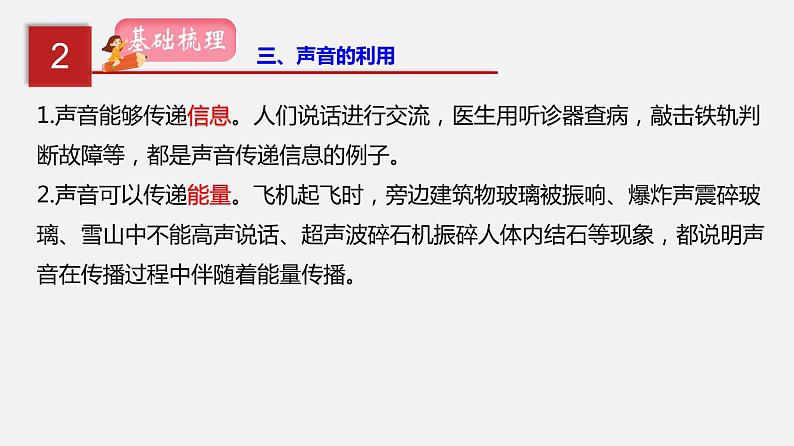 2

基础梳理

三、声音的利用

1.声音能够传递信息。人们说话进行交流，医生用听诊器查病，敲击铁轨判断故障等，都是声音传递信息的例子。

2.声音可以传递能量。飞机起飞时，旁边建筑物玻璃被振响、爆炸声震碎玻璃、雪山中不能高声说话、超声波碎石机振碎人体内结石等现象，都说明声音在传播过程中伴随着能量传播。